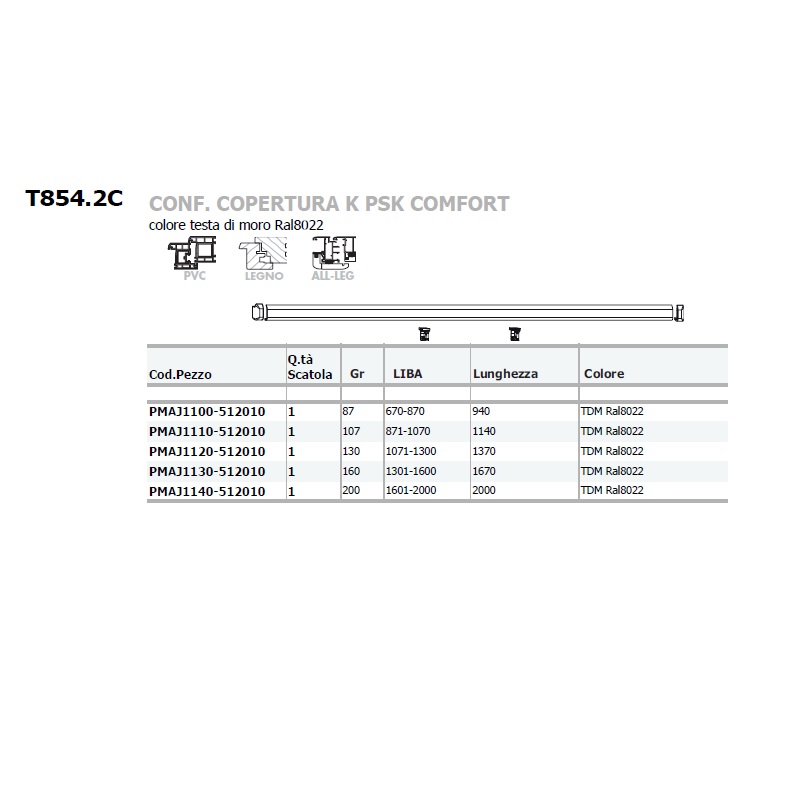 T854.2C CONF. COPERTURA K PSK COMFORT

colore testa di moro Ral8022

PVC LEGNO ALL-LEG

| Cod.Pezzo | Q.tà Scatola | Gr | LIBA | Lunghezza | Colore |
|---|---|---|---|---|---|
| PMAJ1100-512010 | 1 | 87 | 670-870 | 940 | TDM Ral8022 |
| PMAJ1110-512010 | 1 | 107 | 871-1070 | 1140 | TDM Ral8022 |
| PMAJ1120-512010 | 1 | 130 | 1071-1300 | 1370 | TDM Ral8022 |
| PMAJ1130-512010 | 1 | 160 | 1301-1600 | 1670 | TDM Ral8022 |
| PMAJ1140-512010 | 1 | 200 | 1601-2000 | 2000 | TDM Ral8022 |